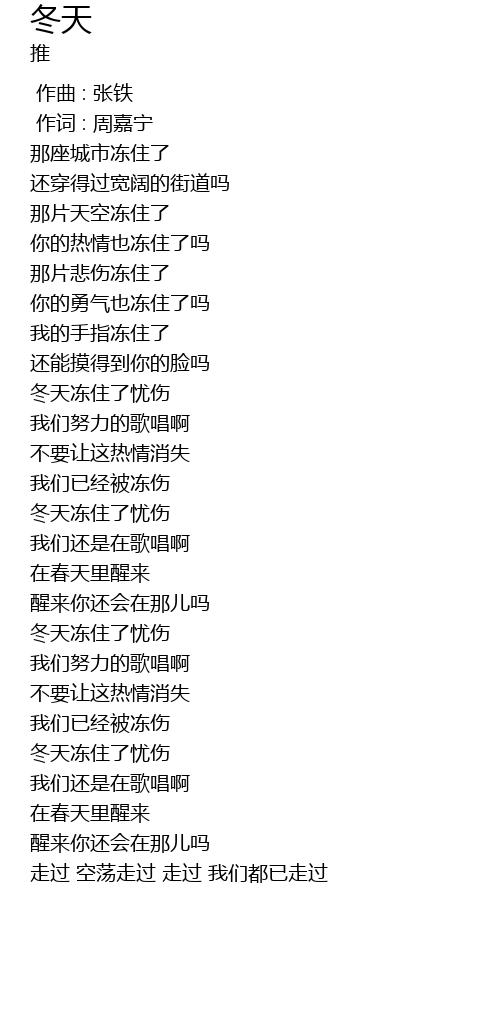 冬天
推

作曲 : 张铁
作词 : 周嘉宁
那座城市冻住了
还穿得过宽阔的街道吗
那片天空冻住了
你的热情也冻住了吗
那片悲伤冻住了
你的勇气也冻住了吗
我的手指冻住了
还能摸得到你的脸吗
冬天冻住了忧伤
我们努力的歌唱啊
不要让这热情消失
我们已经被冻伤
冬天冻住了忧伤
我们还是在歌唱啊
在春天里醒来
醒来你还会在那儿吗
冬天冻住了忧伤
我们努力的歌唱啊
不要让这热情消失
我们已经被冻伤
冬天冻住了忧伤
我们还是在歌唱啊
在春天里醒来
醒来你还会在那儿吗
走过 空荡走过 走过 我们都已走过